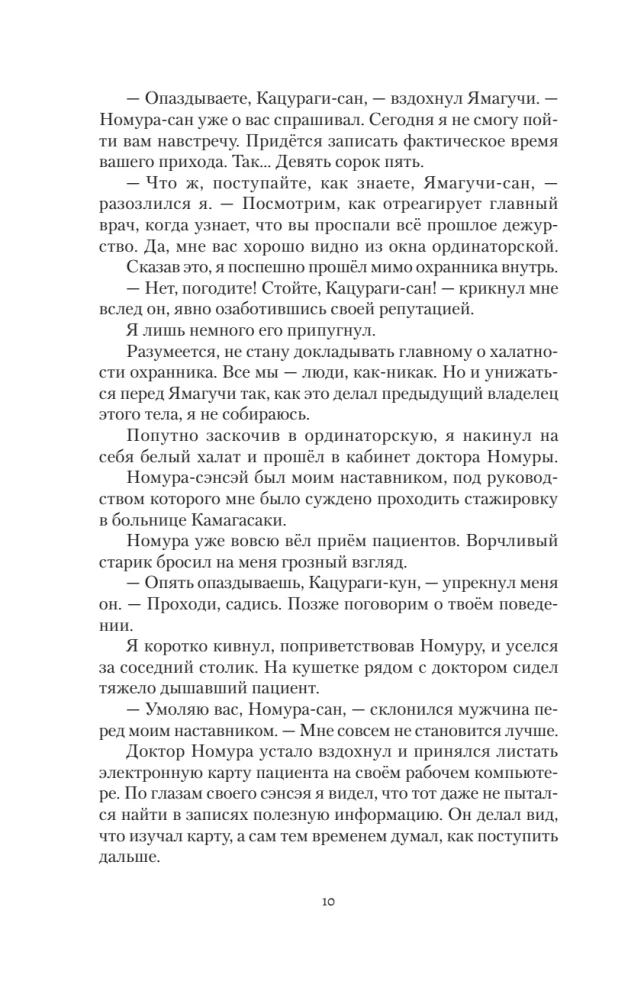 — Опаздываете, Кацураги-сан, — вздохнул Ямагучи. — Номура-сан уже о вас спрашивал. Сегодня я не смогу пойти вам навстречу. Придётся записать фактическое время вашего прихода. Так... Девять сорок пять.

— Что ж, поступайте, как знаете, Ямагучи-сан, — разозлился я. — Посмотрим, как отреагирует главный врач, когда узнает, что вы проспали всё прошлое дежурство. Да, мне вас хорошо видно из окна ординаторской.

Сказав это, я поспешно прошёл мимо охранника внутрь.

— Нет, погодите! Стойте, Кацураги-сан! — крикнул мне вслед он, явно озаботившись своей репутацией.

Я лишь немного его припугнул.

Разумеется, не стану докладывать главному о халатности охранника. Все мы — люди, как-никак. Но и унижаться перед Ямагучи так, как это делал предыдущий владелец этого тела, я не собираюсь.

Попутно заскочив в ординаторскую, я накинул на себя белый халат и прошёл в кабинет доктора Номуры.

Номура-сэнсэй был моим наставником, под руководством которого мне было суждено проходить стажировку в больнице Камагасаки.

Номура уже вовсю вёл приём пациентов. Ворчливый старик бросил на меня грозный взгляд.

— Опять опаздываешь, Кацураги-кун, — упрекнул меня он. — Проходи, садись. Позже поговорим о твоём поведении.

Я коротко кивнул, поприветствовав Номуру, и уселся за соседний столик. На кушетке рядом с доктором сидел тяжело дышавший пациент.

— Умоляю вас, Номура-сан, — склонился мужчина перед моим наставником. — Мне совсем не становится лучше.

Доктор Номура устало вздохнул и принялся листать электронную карту пациента на своём рабочем компьютере. По глазам своего сэнсэя я видел, что тот даже не пытался найти в записях полезную информацию. Он делал вид, что изучал карту, а сам тем временем думал, как поступить дальше.

10